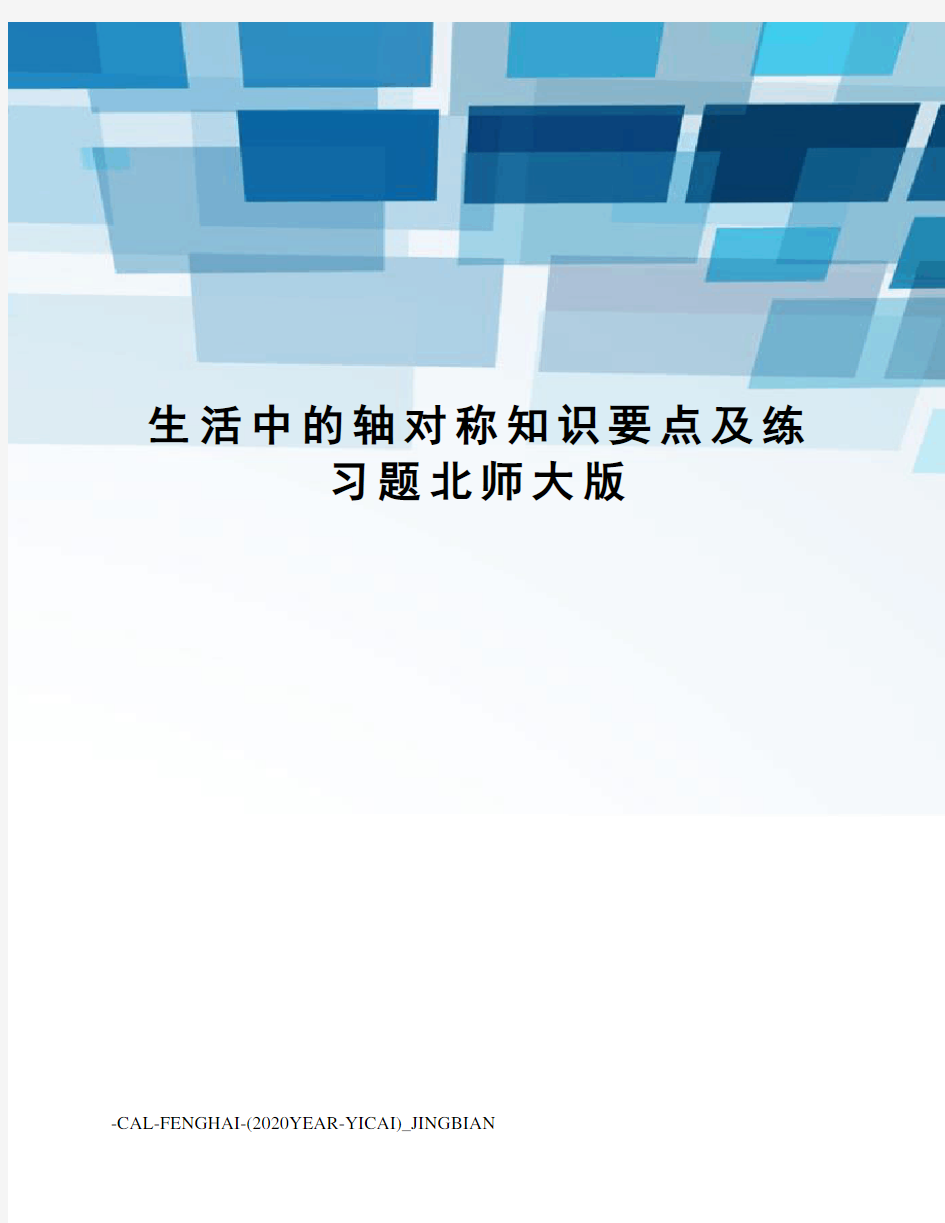 生活中的轴对称知识要点及练习题北师大版

-CAL-FENGHAI-(2020YEAR-YICAI)_JINGBIAN